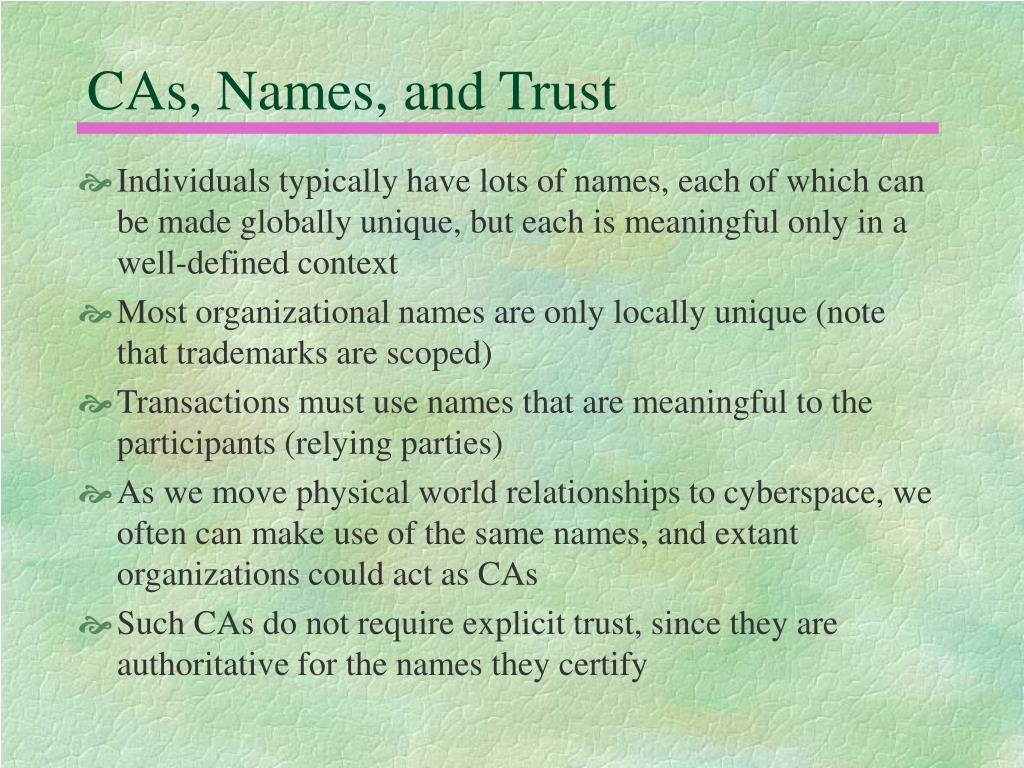 CAs, Names, and Trust

Individuals typically have lots of names, each of which can be made globally unique, but each is meaningful only in a well-defined context

Most organizational names are only locally unique (note that trademarks are scoped)

Transactions must use names that are meaningful to the participants (relying parties)

As we move physical world relationships to cyberspace, we often can make use of the same names, and extant organizations could act as CAs

Such CAs do not require explicit trust, since they are authoritative for the names they certify